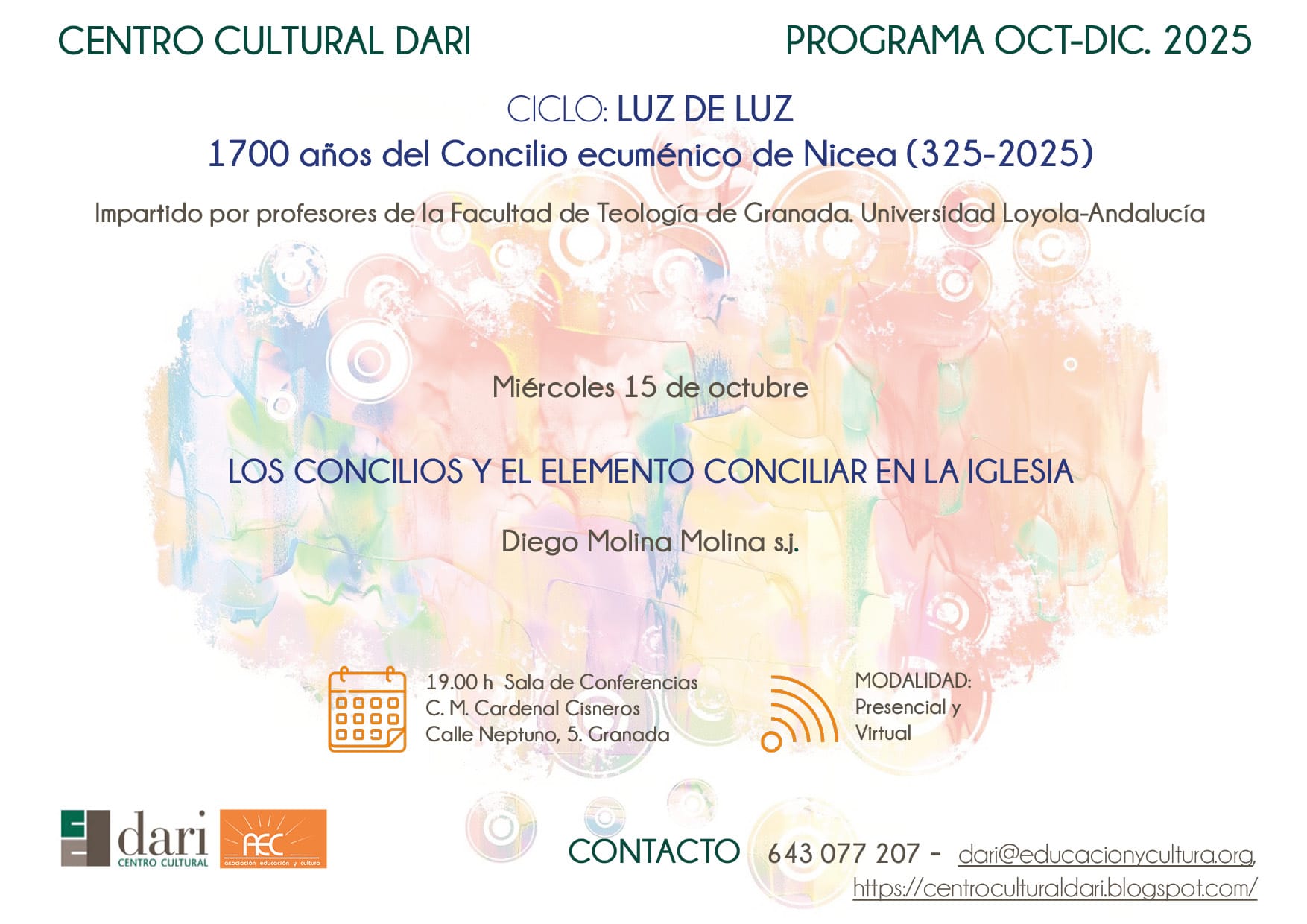 CENTRO CULTURAL DARI

PROGRAMA OCT-DIC. 2025

CICLO: LUZ DE LUZ
1700 años del Concilio ecuménico de Nicea (325-2025)

Impartido por profesores de la Facultad de Teología de Granada. Universidad Loyola-Andalucía

Miércoles 15 de octubre

LOS CONCILIOS Y EL ELEMENTO CONCILIAR EN LA IGLESIA

Diego Molina Molina s.j.

19.00 h Sala de Conferencias
C. M. Cardenal Cisneros
Calle Neptuno, 5. Granada

MODALIDAD:
Presencial y
Virtual

dari
CENTRO CULTURAL

AEC
asociación educación y cultura

CONTACTO 643 077 207 - dari@educacionycultura.org,
https://centroculturaldari.blogspot.com/